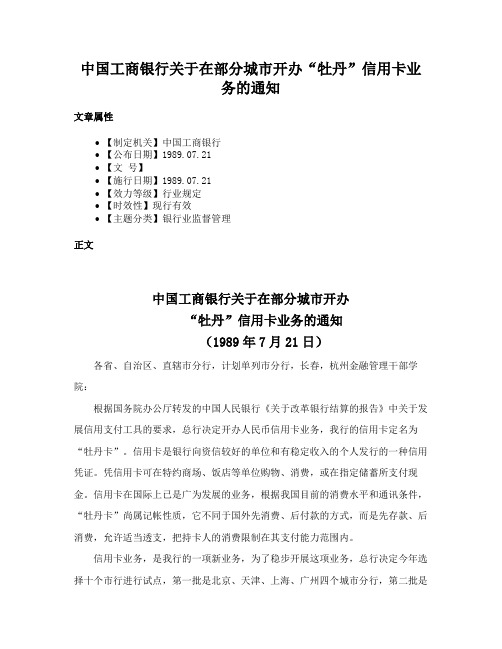 中国工商银行关于在部分城市开办“牡丹”信用卡业务的通知

文章属性

• 【制定机关】中国工商银行
• 【公布日期】1989.07.21
• 【文　号】
• 【施行日期】1989.07.21
• 【效力等级】行业规定
• 【时效性】现行有效
• 【主题分类】银行业监督管理

正文

中国工商银行关于在部分城市开办
“牡丹”信用卡业务的通知
（1989年7月21日）

各省、自治区、直辖市分行，计划单列市分行，长春，杭州金融管理干部学院：

根据国务院办公厅转发的中国人民银行《关于改革银行结算的报告》中关于发展信用支付工具的要求，总行决定开办人民币信用卡业务，我行的信用卡定名为“牡丹卡”。信用卡是银行向资信较好的单位和有稳定收入的个人发行的一种信用凭证。凭信用卡可在特约商场、饭店等单位购物、消费，或在指定储蓄所支付现金。信用卡在国际上已是广为发展的业务，根据我国目前的消费水平和通讯条件，“牡丹卡”尚属记帐性质，它不同于国外先消费、后付款的方式，而是先存款、后消费，允许适当透支，把持卡人的消费限制在其支付能力范围内。

信用卡业务，是我行的一项新业务，为了稳步开展这项业务，总行决定今年选择十个市行进行试点，第一批是北京、天津、上海、广州四个城市分行，第二批是